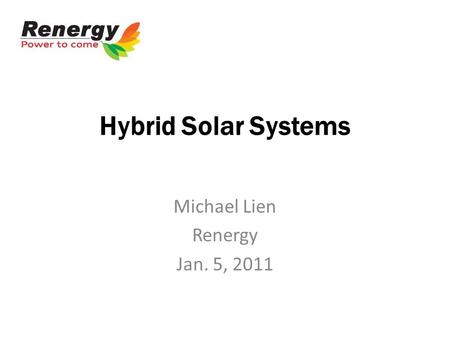 Renergy
Power to come

Hybrid Solar Systems

Michael Lien
Renergy
Jan. 5, 2011